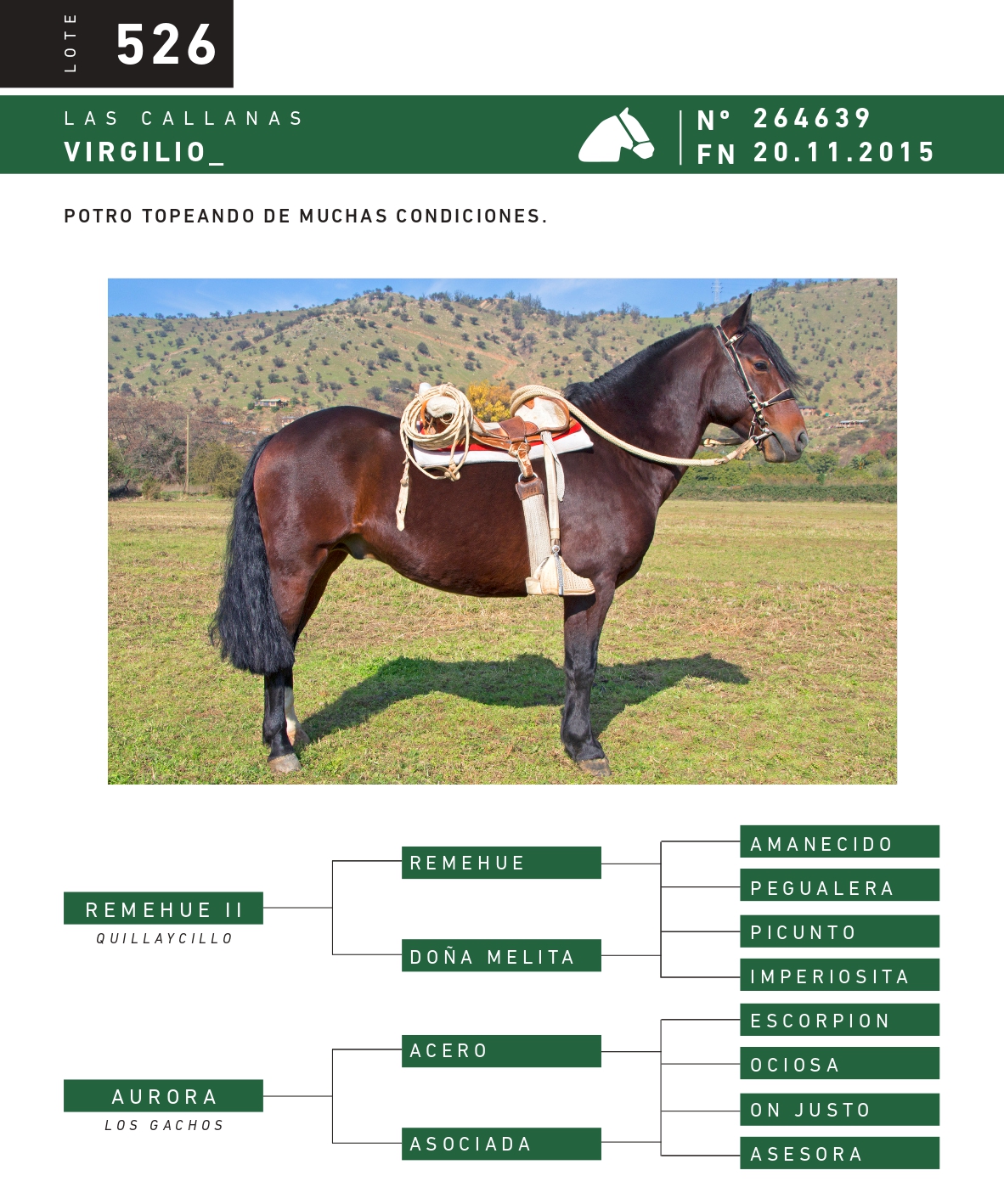 LOTE 526

LAS CALLANAS
VIRGILIO_

N° 264639
FN 20.11.2015

POTRO TOPEANDO DE MUCHAS CONDICIONES.

REMEHUE II
QUILLAYCILLO

REMEHUE
DOÑA MELITA

AMANECIDO
PEGUALERA
PICUNTO
IMPERIOSITA

AURORA
LOS GACHOS

ACERO
ASOCIADA

ESCORPION
OCIOSA
ON JUSTO
ASESORA